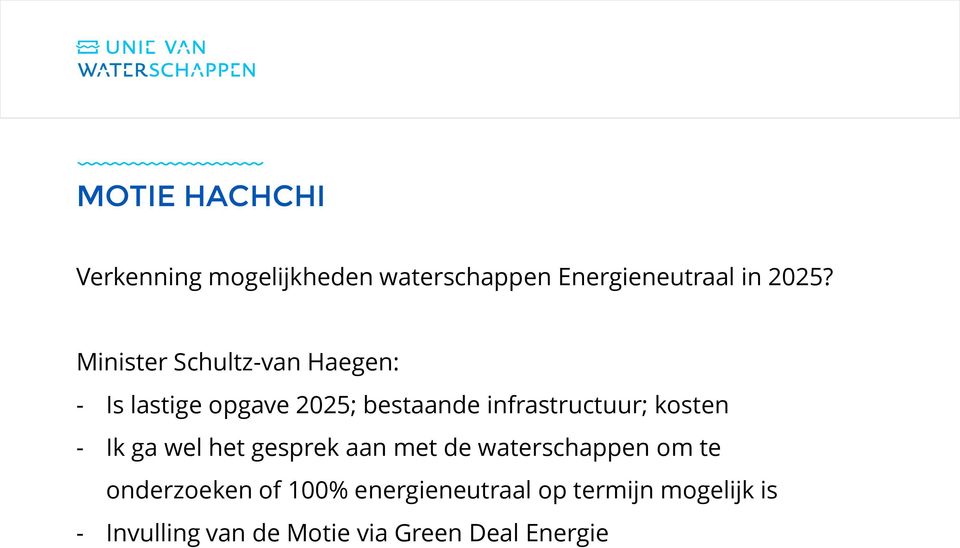 UNIE VAN
WATERSCHAPPEN

MOTIE HACHCHI

Verkenning mogelijkheden waterschappen Energieneutraal in 2025?

Minister Schultz-van Haegen:
- Is lastige opgave 2025; bestaande infrastructuur; kosten
- Ik ga wel het gesprek aan met de waterschappen om te onderzoeken of 100% energieneutraal op termijn mogelijk is
- Invulling van de Motie via Green Deal Energie